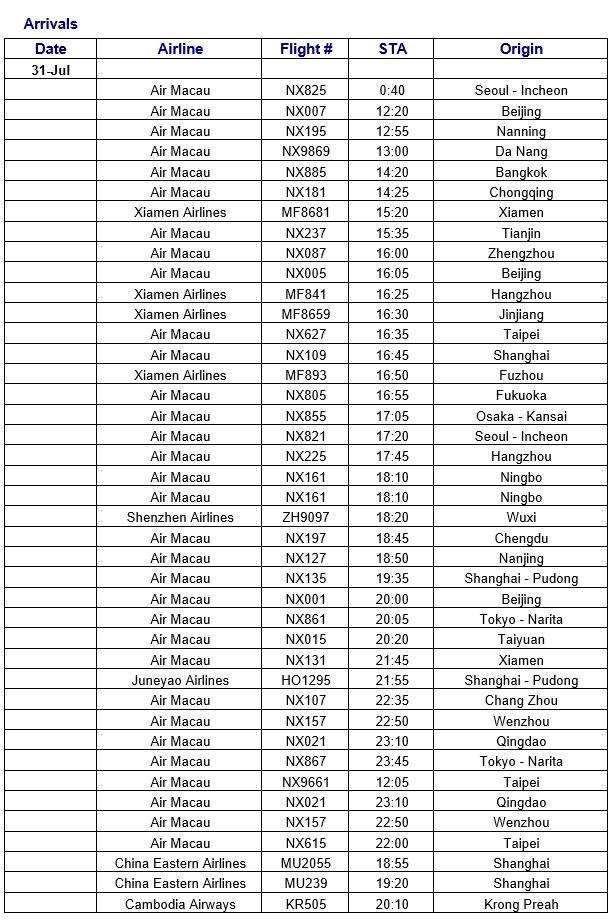 Arrivals

| Date | Airline | Flight # | STA | Origin |
|---|---|---|---|---|
| 31-Jul | | | | |
| | Air Macau | NX825 | 0:40 | Seoul - Incheon |
| | Air Macau | NX007 | 12:20 | Beijing |
| | Air Macau | NX195 | 12:55 | Nanning |
| | Air Macau | NX9869 | 13:00 | Da Nang |
| | Air Macau | NX885 | 14:20 | Bangkok |
| | Air Macau | NX181 | 14:25 | Chongqing |
| | Xiamen Airlines | MF8681 | 15:20 | Xiamen |
| | Air Macau | NX237 | 15:35 | Tianjin |
| | Air Macau | NX087 | 16:00 | Zhengzhou |
| | Air Macau | NX005 | 16:05 | Beijing |
| | Xiamen Airlines | MF841 | 16:25 | Hangzhou |
| | Xiamen Airlines | MF8659 | 16:30 | Jinjiang |
| | Air Macau | NX627 | 16:35 | Taipei |
| | Air Macau | NX109 | 16:45 | Shanghai |
| | Xiamen Airlines | MF893 | 16:50 | Fuzhou |
| | Air Macau | NX805 | 16:55 | Fukuoka |
| | Air Macau | NX855 | 17:05 | Osaka - Kansai |
| | Air Macau | NX821 | 17:20 | Seoul - Incheon |
| | Air Macau | NX225 | 17:45 | Hangzhou |
| | Air Macau | NX161 | 18:10 | Ningbo |
| | Air Macau | NX161 | 18:10 | Ningbo |
| | Shenzhen Airlines | ZH9097 | 18:20 | Wuxi |
| | Air Macau | NX197 | 18:45 | Chengdu |
| | Air Macau | NX127 | 18:50 | Nanjing |
| | Air Macau | NX135 | 19:35 | Shanghai - Pudong |
| | Air Macau | NX001 | 20:00 | Beijing |
| | Air Macau | NX861 | 20:05 | Tokyo - Narita |
| | Air Macau | NX015 | 20:20 | Taiyuan |
| | Air Macau | NX131 | 21:45 | Xiamen |
| | Juneyao Airlines | HO1295 | 21:55 | Shanghai - Pudong |
| | Air Macau | NX107 | 22:35 | Chang Zhou |
| | Air Macau | NX157 | 22:50 | Wenzhou |
| | Air Macau | NX021 | 23:10 | Qingdao |
| | Air Macau | NX867 | 23:45 | Tokyo - Narita |
| | Air Macau | NX9661 | 12:05 | Taipei |
| | Air Macau | NX021 | 23:10 | Qingdao |
| | Air Macau | NX157 | 22:50 | Wenzhou |
| | Air Macau | NX615 | 22:00 | Taipei |
| | China Eastern Airlines | MU2055 | 18:55 | Shanghai |
| | China Eastern Airlines | MU239 | 19:20 | Shanghai |
| | Cambodia Airways | KR505 | 20:10 | Krong Preah |